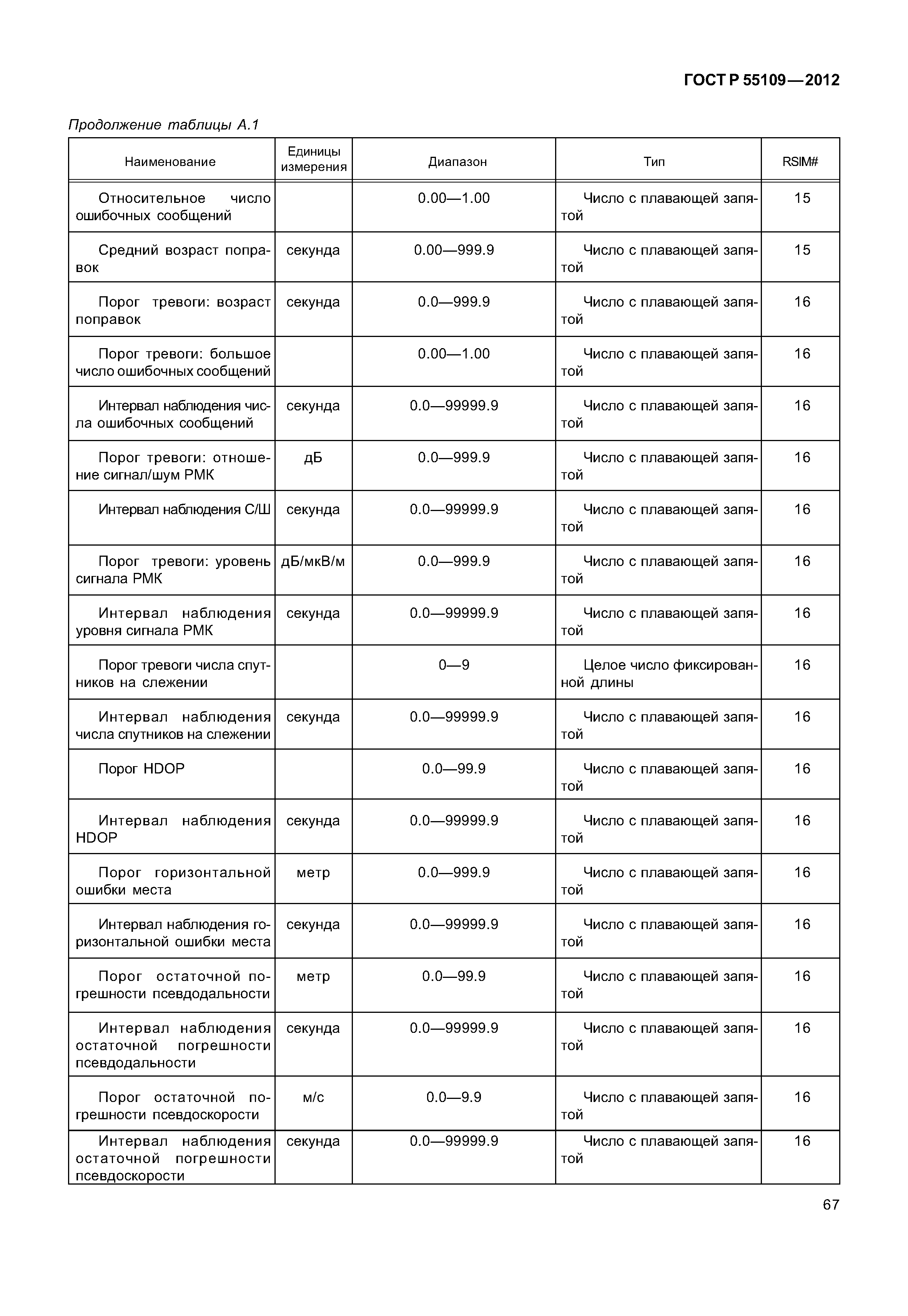 ГОСТ Р 55109—2012

Продолжение таблицы А.1

| Наименование | Единицы измерения | Диапазон | Тип | RSIM# |
|---|---|---|---|---|
| Относительное число ошибочных сообщений | | 0.00—1.00 | Число с плавающей запятой | 15 |
| Средний возраст поправок | секунда | 0.00—999.9 | Число с плавающей запятой | 15 |
| Порог тревоги: возраст поправок | секунда | 0.0—999.9 | Число с плавающей запятой | 16 |
| Порог тревоги: большое число ошибочных сообщений | | 0.00—1.00 | Число с плавающей запятой | 16 |
| Интервал наблюдения числа ошибочных сообщений | секунда | 0.0—99999.9 | Число с плавающей запятой | 16 |
| Порог тревоги: отношение сигнал/шум РМК | дБ | 0.0—999.9 | Число с плавающей запятой | 16 |
| Интервал наблюдения С/Ш | секунда | 0.0—99999.9 | Число с плавающей запятой | 16 |
| Порог тревоги: уровень сигнала РМК | дБ/мкВ/м | 0.0—999.9 | Число с плавающей запятой | 16 |
| Интервал наблюдения уровня сигнала РМК | секунда | 0.0—99999.9 | Число с плавающей запятой | 16 |
| Порог тревоги числа спутников на слежении | | 0—9 | Целое число фиксированной длины | 16 |
| Интервал наблюдения числа спутников на слежении | секунда | 0.0—99999.9 | Число с плавающей запятой | 16 |
| Порог HDOP | | 0.0—99.9 | Число с плавающей запятой | 16 |
| Интервал наблюдения HDOP | секунда | 0.0—99999.9 | Число с плавающей запятой | 16 |
| Порог горизонтальной ошибки места | метр | 0.0—999.9 | Число с плавающей запятой | 16 |
| Интервал наблюдения горизонтальной ошибки места | секунда | 0.0—99999.9 | Число с плавающей запятой | 16 |
| Порог остаточной погрешности псевдодальности | метр | 0.0—99.9 | Число с плавающей запятой | 16 |
| Интервал наблюдения остаточной погрешности псевдодальности | секунда | 0.0—99999.9 | Число с плавающей запятой | 16 |
| Порог остаточной погрешности псевдоскорости | м/с | 0.0—9.9 | Число с плавающей запятой | 16 |
| Интервал наблюдения остаточной погрешности псевдоскорости | секунда | 0.0—99999.9 | Число с плавающей запятой | 16 |

67